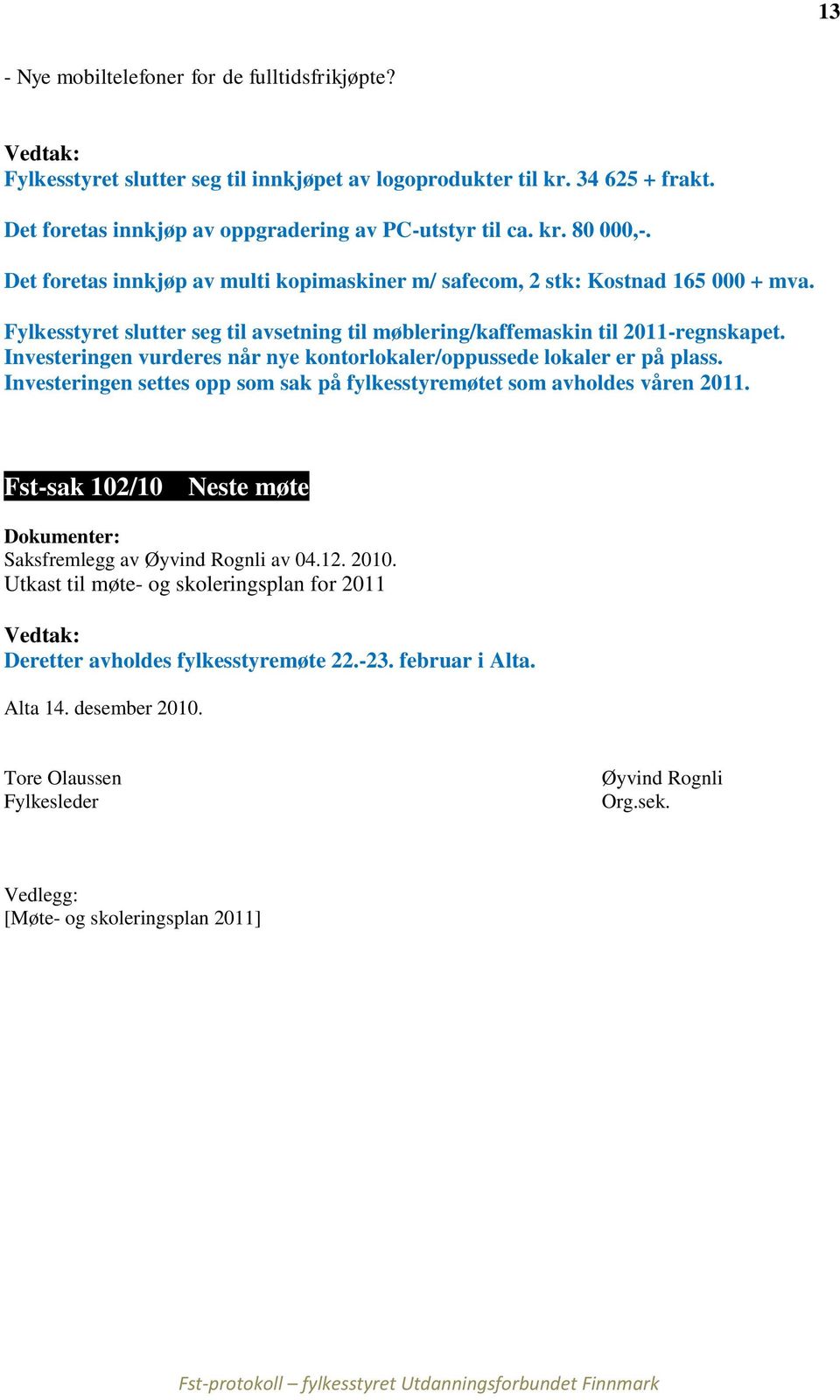 13

- Nye mobiltelefoner for de fulltidsfrikjøpte?

Vedtak:
Fylkesstyret slutter seg til innkjøpet av logoprodukter til kr. 34 625 + frakt.

Det foretas innkjøp av oppgradering av PC-utstyr til ca. kr. 80 000,-.

Det foretas innkjøp av multi kopimaskiner m/ safecom, 2 stk: Kostnad 165 000 + mva.

Fylkesstyret slutter seg til avsetning til møblering/kaffemaskin til 2011-regnskapet. Investeringen vurderes når nye kontorlokaler/oppussede lokaler er på plass. Investeringen settes opp som sak på fylkesstyremøtet som avholdes våren 2011.

Fst-sak 102/10 Neste møte

Dokumenter:
Saksfremlegg av Øyvind Rognli av 04.12. 2010.
Utkast til møte- og skoleringsplan for 2011

Vedtak:
Deretter avholdes fylkesstyremøte 22.-23. februar i Alta.

Alta 14. desember 2010.

Tore Olaussen
Fylkesleder

Øyvind Rognli
Org.sek.

Vedlegg:
[Møte- og skoleringsplan 2011]

Fst-protokoll – fylkesstyret Utdanningsforbundet Finnmark